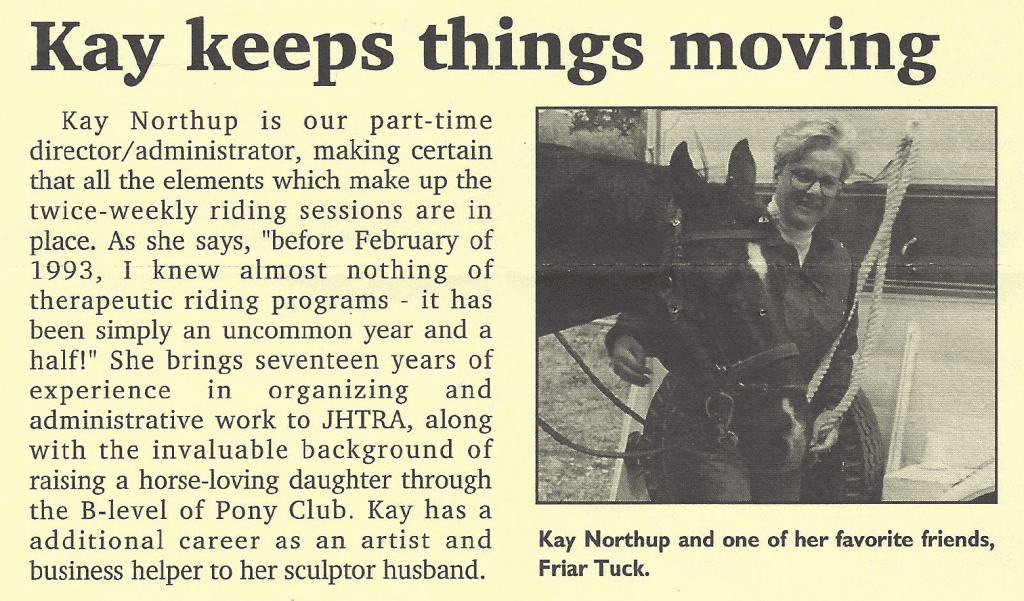 Kay keeps things moving

Kay Northup is our part-time director/administrator, making certain that all the elements which make up the twice-weekly riding sessions are in place. As she says, "before February of 1993, I knew almost nothing of therapeutic riding programs - it has been simply an uncommon year and a half!" She brings seventeen years of experience in organizing and administrative work to JHTRA, along with the invaluable background of raising a horse-loving daughter through the B-level of Pony Club. Kay has a additional career as an artist and business helper to her sculptor husband.

Kay Northup and one of her favorite friends, Friar Tuck.